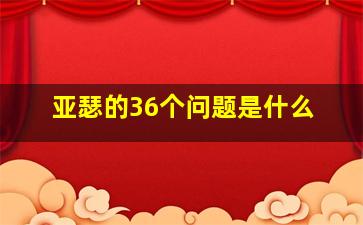 亚瑟的36个问题是什么